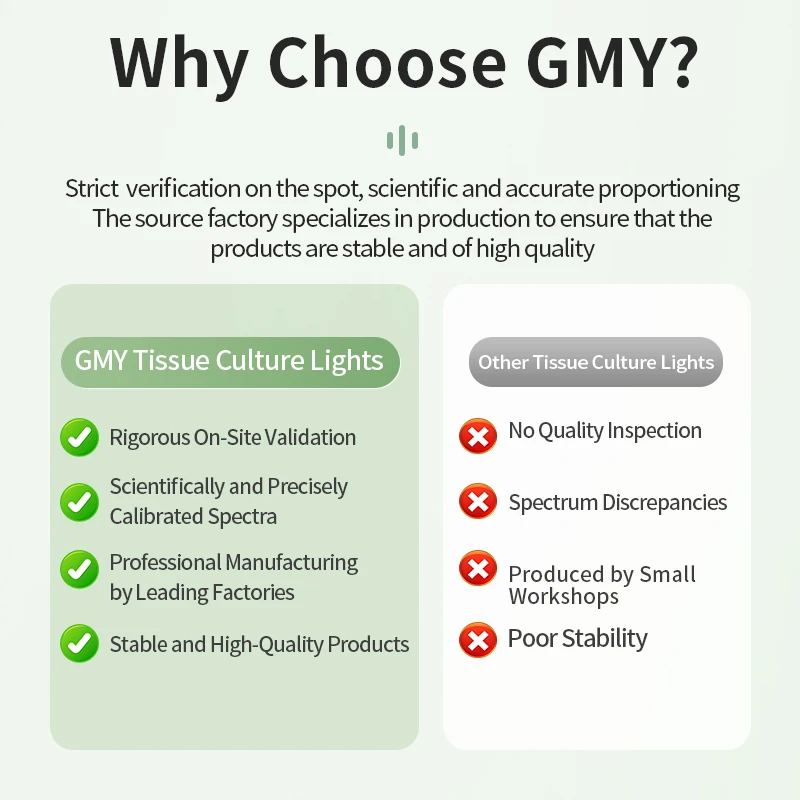 Why Choose GMY?

Strict verification on the spot, scientific and accurate proportioning
The source factory specializes in production to ensure that the products are stable and of high quality

GMY Tissue Culture Lights

Rigorous On-Site Validation

Scientifically and Precisely Calibrated Spectra

Professional Manufacturing by Leading Factories

Stable and High-Quality Products

Other Tissue Culture Lights

No Quality Inspection

Spectrum Discrepancies

Produced by Small Workshops

Poor Stability